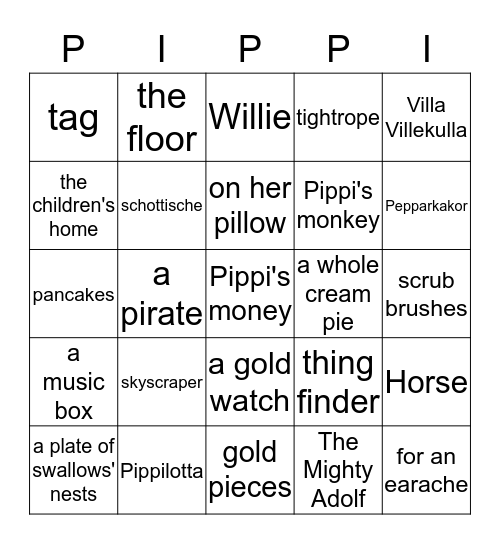 | P | I | P | P | I |
|---|---|---|---|---|
| tag | the floor | Willie | tightrope | Villa Villekulla |
| the children's home | schottische | on her pillow | Pippi's monkey | Pepparkakor |
| pancakes | a pirate | Pippi's money | a whole cream pie | scrub brushes |
| a music box | skyscraper | a gold watch | thing finder | Horse |
| a plate of swallows' nests | Pippilotta | gold pieces | The Mighty Adolf | for an earache |